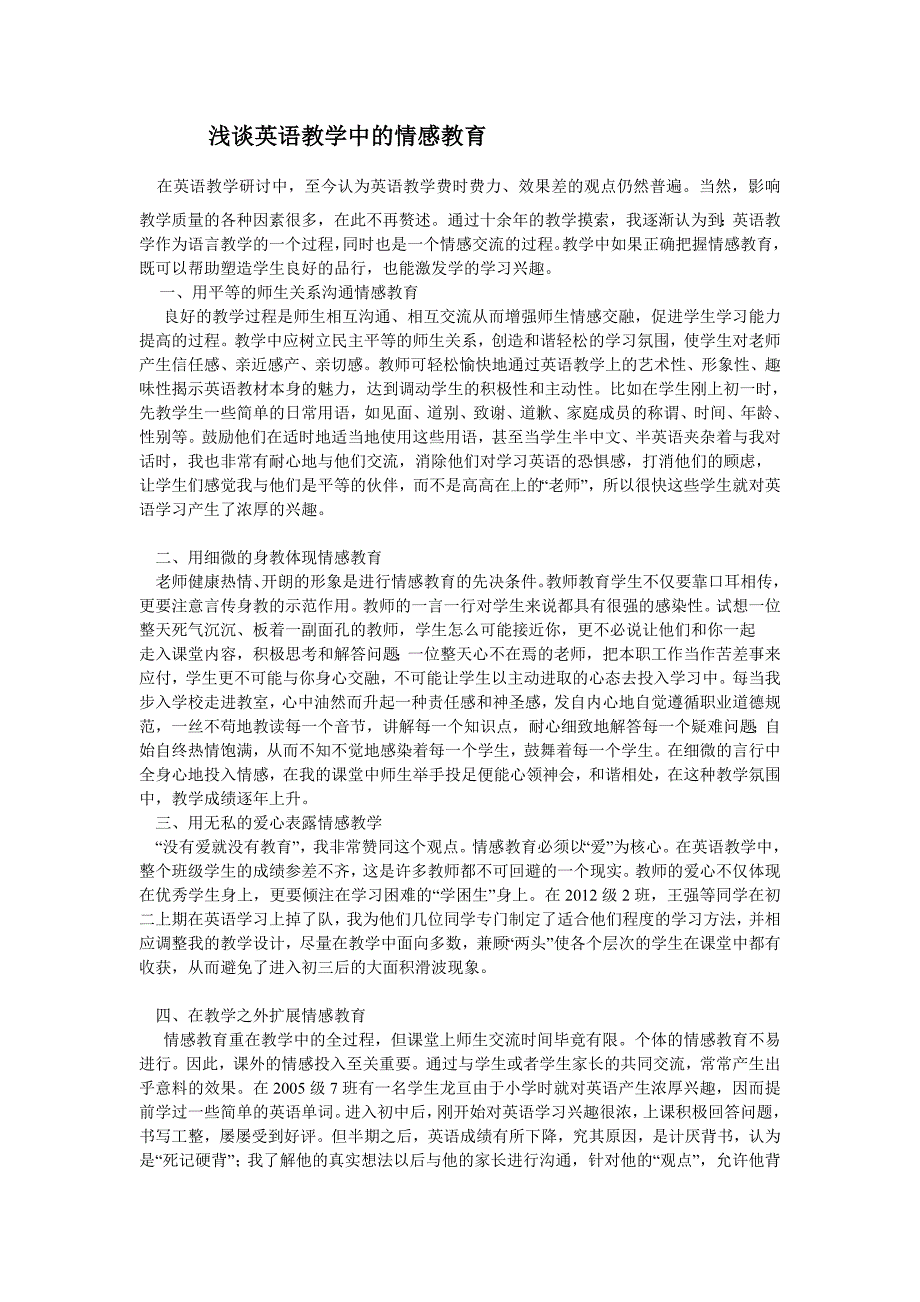 浅谈英语教学中的情感教育

在英语教学研讨中，至今认为英语教学费时费力、效果差的观点仍然普遍。当然，影响教学质量的各种因素很多，在此不再赘述。通过十余年的教学摸索，我逐渐认为到：英语教学作为语言教学的一个过程，同时也是一个情感交流的过程。教学中如果正确把握情感教育，既可以帮助塑造学生良好的品行，也能激发学的学习兴趣。

一、用平等的师生关系沟通情感教育

良好的教学过程是师生相互沟通、相互交流从而增强师生情感交融，促进学生学习能力提高的过程。教学中应树立民主平等的师生关系，创造和谐轻松的学习氛围，使学生对老师产生信任感、亲近感产、亲切感。教师可轻松愉快地通过英语教学上的艺术性、形象性、趣味性揭示英语教材本身的魅力，达到调动学生的积极性和主动性。比如在学生刚上初一时，先教学生一些简单的日常用语，如见面、道别、致谢、道歉、家庭成员的称谓、时间、年龄、性别等。鼓励他们在适时地适当地使用这些用语，甚至当学生半中文、半英语夹杂着与我对话时，我也非常有耐心地与他们交流，消除他们对学习英语的恐惧感，打消他们的顾虑，让学生们感觉我与他们是平等的伙伴，而不是高高在上的“老师”，所以很快这些学生就对英语学习产生了浓厚的兴趣。

二、用细微的身教体现情感教育

老师健康热情、开朗的形象是进行情感教育的先决条件。教师教育学生不仅要靠口耳相传，更要注意言传身教的示范作用。教师的一言一行对学生来说都具有很强的感染性。试想一位整天死气沉沉、板着一副面孔的教师，学生怎么可能接近你，更不必说让他们和你一起走入课堂内容，积极思考和解答问题。一位整天心不在焉的老师，把本职工作当作苦差事来应付，学生更不可能与你身心交融，不可能让学生以主动进取的心态去投入学习中。每当我步入学校走进教室，心中油然而升起一种责任感和神圣感，发自内心地自觉遵循职业道德规范，一丝不苟地教读每一个音节，讲解每一个知识点，耐心细致地解答每一个疑难问题。自始自终热情饱满，从而不知不觉地感染着每一个学生，鼓舞着每一个学生。在细微的言行中全身心地投入情感，在我的课堂中师生举手投足便能心领神会，和谐相处，在这种教学氛围中，教学成绩逐年上升。

三、用无私的爱心表露情感教学

“没有爱就没有教育”，我非常赞同这个观点。情感教育必须以“爱”为核心。在英语教学中，整个班级学生的成绩参差不齐，这是许多教师都不可回避的一个现实。教师的爱心不仅体现在优秀学生身上，更要倾注在学习困难的“学困生”身上。在 2012 级 2 班，王强等同学在初二上期在英语学习上掉了队，我为他们几位同学专门制定了适合他们程度的学习方法，并相应调整我的教学设计，尽量在教学中面向多数，兼顾“两头”使各个层次的学生在课堂中都有收获，从而避免了进入初三后的大面积滑波现象。

四、在教学之外扩展情感教育

情感教育重在教学中的全过程，但课堂上师生交流时间毕竟有限。个体的情感教育不易进行。因此，课外的情感投入至关重要。通过与学生或者学生家长的共同交流，常常产生出乎意料的效果。在 2005 级 7 班有一名学生龙亘由于小学时就对英语产生浓厚兴趣，因而提前学过一些简单的英语单词。进入初中后，刚开始对英语学习兴趣很浓，上课积极回答问题，书写工整，屡屡受到好评。但半期之后，英语成绩有所下降，究其原因，是计厌背书，认为是“死记硬背”；我了解他的真实想法以后与他的家长进行沟通，针对他的“观点”，允许他背